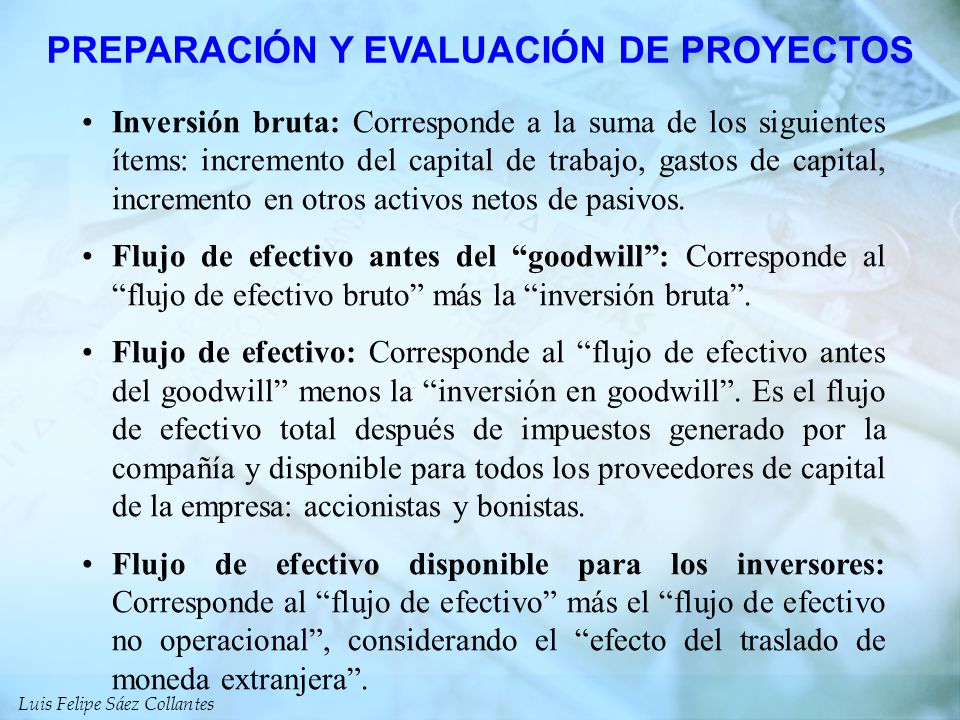 PREPARACIÓN Y EVALUACIÓN DE PROYECTOS

• Inversión bruta: Corresponde a la suma de los siguientes ítems: incremento del capital de trabajo, gastos de capital, incremento en otros activos netos de pasivos.

• Flujo de efectivo antes del “goodwill”: Corresponde al “flujo de efectivo bruto” más la “inversión bruta”.

• Flujo de efectivo: Corresponde al “flujo de efectivo antes del goodwill” menos la “inversión en goodwill”. Es el flujo de efectivo total después de impuestos generado por la compañía y disponible para todos los proveedores de capital de la empresa: accionistas y bonistas.

• Flujo de efectivo disponible para los inversores: Corresponde al “flujo de efectivo” más el “flujo de efectivo no operacional”, considerando el “efecto del traslado de moneda extranjera”.

Luis Felipe Sáez Collantes